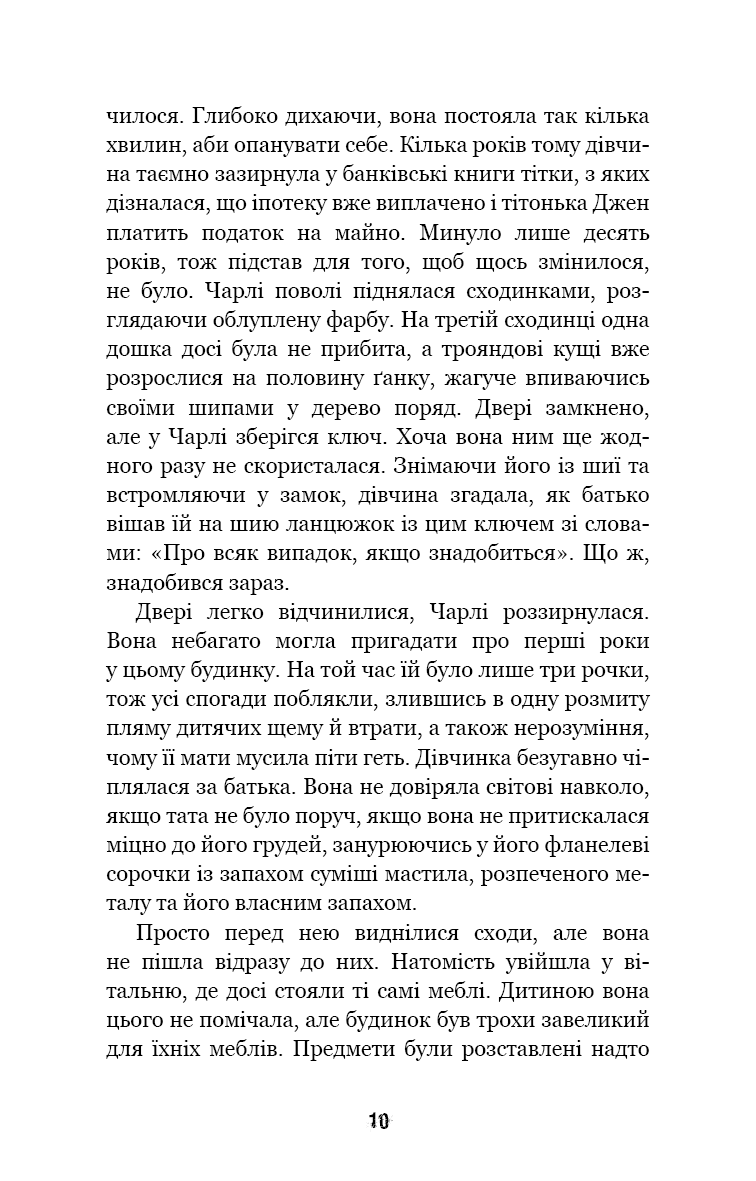 чилося. Глибоко дихаючи, вона постояла так кілька хвилин, аби опанувати себе. Кілька років тому дівчина таємно зазирнула у банківські книги тітки, з яких дізналася, що іпотеку вже виплачено і тітонька Джен платить податок на майно. Минуло лише десять років, тож підстав для того, щоб щось змінилося, не було. Чарлі поволі піднялася сходинками, розглядаючи облуплену фарбу. На третій сходинці одна дошка досі була не прибита, а трояндові кущі вже розрослися на половину ґанку, жагуче впиваючись своїми шипами у дерево поряд. Двері замкнено, але у Чарлі зберігся ключ. Хоча вона ним ще жодного разу не скористалася. Знімаючи його із шиї та встромляючи у замок, дівчина згадала, як батько вішав їй на шию ланцюжок із цим ключем зі словами: «Про всяк випадок, якщо знадобиться». Що ж, знадобився зараз.

Двері легко відчинилися, Чарлі роззирнулася. Вона небагато могла пригадати про перші роки у цьому будинку. На той час їй було лише три рочки, тож усі спогади поблякли, злившись в одну розмиту пляму дитячих щему й втрати, а також нерозуміння, чому її мати мусила піти геть. Дівчинка безугавно чіплялася за батька. Вона не довіряла світові навколо, якщо тата не було поруч, якщо вона не притискалася міцно до його грудей, занурюючись у його фланелеві сорочки із запахом суміші мастила, розпеченого металу та його власним запахом.

Просто перед нею виднілися сходи, але вона не пішла відразу до них. Натомість увійшла у вітальню, де досі стояли ті самі меблі. Дитиною вона цього не помічала, але будинок був трохи завеликий для їхніх меблів. Предмети були розставлені надто

10